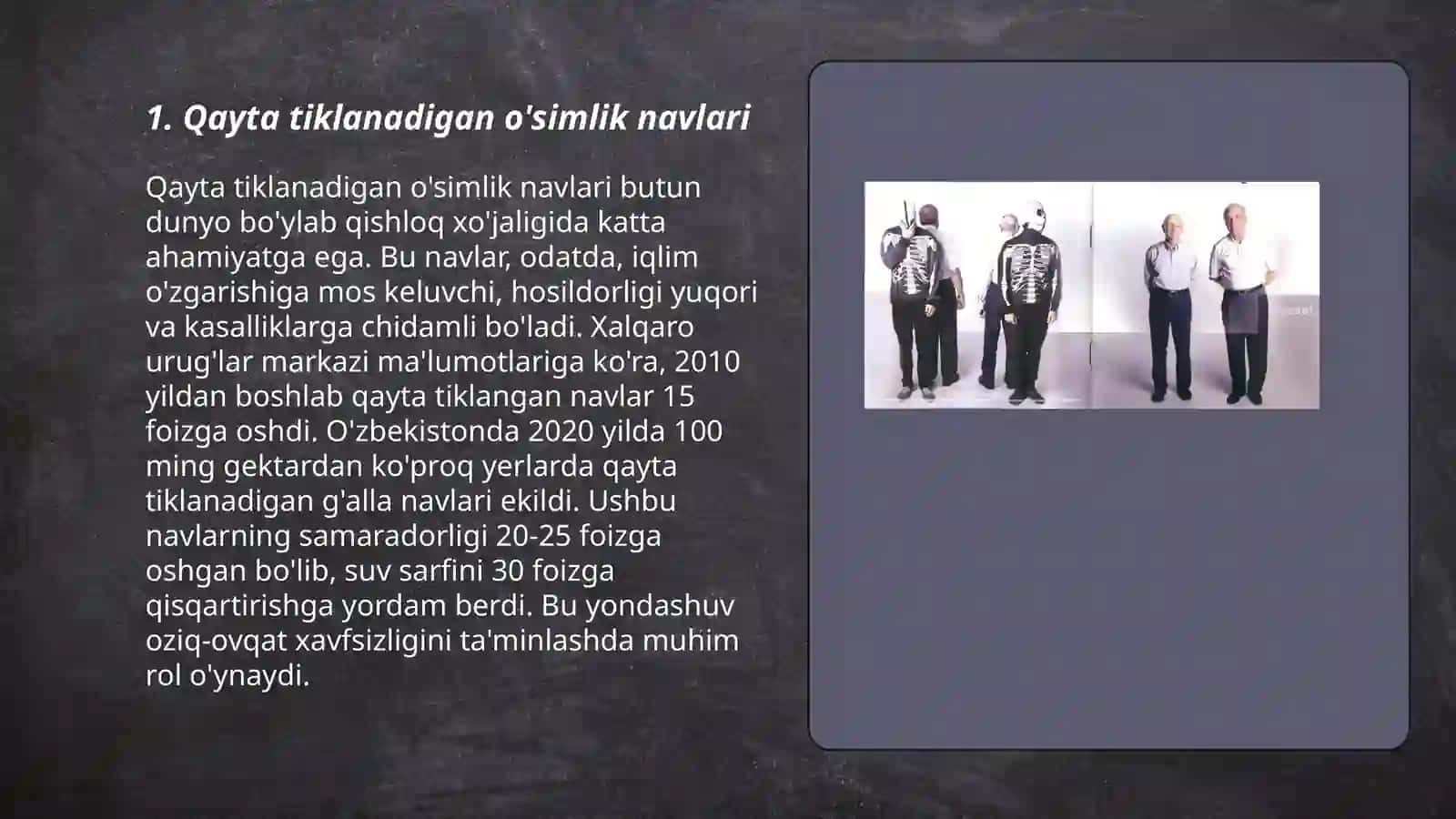 1. Qayta tiklanadigan o'simlik navlari

Qayta tiklanadigan o'simlik navlari butun dunyo bo'ylab qishloq xo'jaligida katta ahamiyatga ega. Bu navlar, odatda, iqlim o'zgarishiga mos keluvchi, hosildorligi yuqori va kasalliklarga chidamli bo'ladi. Xalqaro urug'lar markazi ma'lumotlariga ko'ra, 2010 yildan boshlab qayta tiklangan navlar 15 foizga oshdi. O'zbekistonda 2020 yilda 100 ming gektardan ko'proq yerlarda qayta tiklanadigan g'alla navlari ekildi. Ushbu navlarning samaradorligi 20-25 foizga oshgan bo'lib, suv sarfini 30 foizga qisqartirishga yordam berdi. Bu yondashuv oziq-ovqat xavfsizligini ta'minlashda muhim rol o'ynaydi.